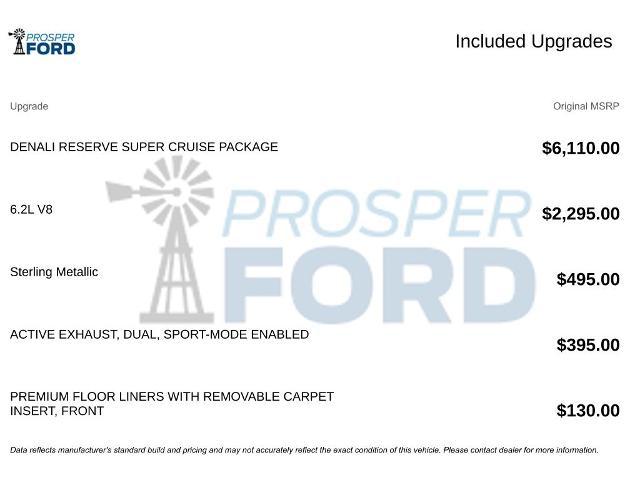 PROSPER FORD

Included Upgrades

| Upgrade | Original MSRP |
|---|---|
| DENALI RESERVE SUPER CRUISE PACKAGE | $6,110.00 |
| 6.2L V8 | $2,295.00 |
| Sterling Metallic | $495.00 |
| ACTIVE EXHAUST, DUAL, SPORT-MODE ENABLED | $395.00 |
| PREMIUM FLOOR LINERS WITH REMOVABLE CARPET INSERT, FRONT | $130.00 |

PROSPER FORD

Data reflects manufacturer's standard build and pricing and may not accurately reflect the exact condition of this vehicle. Please contact dealer for more information.